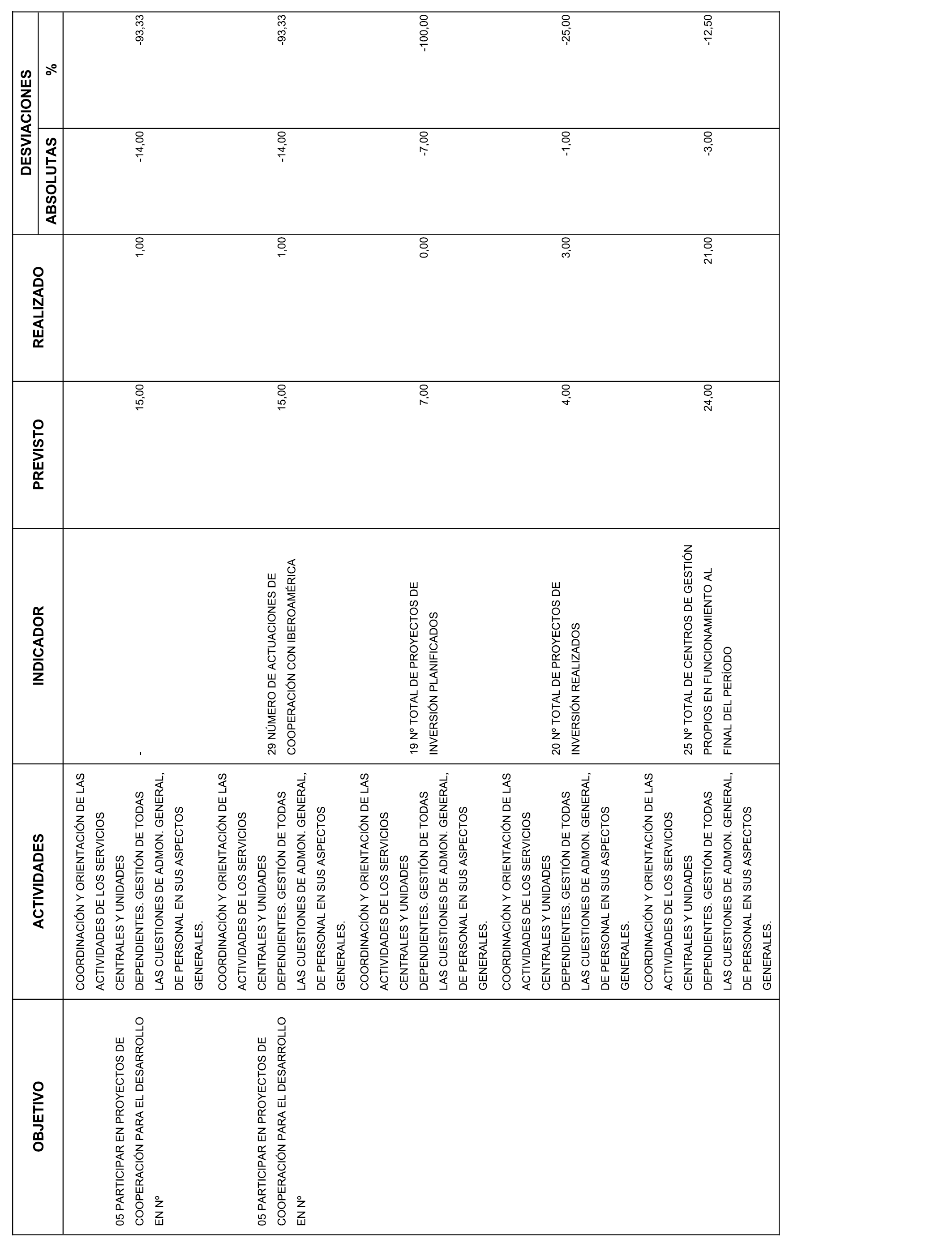 | OBJETIVO | ACTIVIDADES | INDICADOR | PREVISTO | REALIZADO | DESVIACIONES ABSOLUTAS | DESVIACIONES % |
|---|---|---|---|---|---|---|
| 05 PARTICIPAR EN PROYECTOS DE COOPERACIÓN PARA EL DESARROLLO EN Nº | COORDINACIÓN Y ORIENTACIÓN DE LAS ACTIVIDADES DE LOS SERVICIOS CENTRALES Y UNIDADES DEPENDIENTES. GESTIÓN DE TODAS LAS CUESTIONES DE ADMON. GENERAL, DE PERSONAL EN SUS ASPECTOS GENERALES. | - | 15,00 | 1,00 | -14,00 | -93,33 |
| 05 PARTICIPAR EN PROYECTOS DE COOPERACIÓN PARA EL DESARROLLO EN Nº | COORDINACIÓN Y ORIENTACIÓN DE LAS ACTIVIDADES DE LOS SERVICIOS CENTRALES Y UNIDADES DEPENDIENTES. GESTIÓN DE TODAS LAS CUESTIONES DE ADMON. GENERAL, DE PERSONAL EN SUS ASPECTOS GENERALES. | 29 NÚMERO DE ACTUACIONES DE COOPERACIÓN CON IBEROAMÉRICA | 15,00 | 1,00 | -14,00 | -93,33 |
| | COORDINACIÓN Y ORIENTACIÓN DE LAS ACTIVIDADES DE LOS SERVICIOS CENTRALES Y UNIDADES DEPENDIENTES. GESTIÓN DE TODAS LAS CUESTIONES DE ADMON. GENERAL, DE PERSONAL EN SUS ASPECTOS GENERALES. | 19 Nº TOTAL DE PROYECTOS DE INVERSIÓN PLANIFICADOS | 7,00 | 0,00 | -7,00 | -100,00 |
| | COORDINACIÓN Y ORIENTACIÓN DE LAS ACTIVIDADES DE LOS SERVICIOS CENTRALES Y UNIDADES DEPENDIENTES. GESTIÓN DE TODAS LAS CUESTIONES DE ADMON. GENERAL, DE PERSONAL EN SUS ASPECTOS GENERALES. | 20 Nº TOTAL DE PROYECTOS DE INVERSIÓN REALIZADOS | 4,00 | 3,00 | -1,00 | -25,00 |
| | COORDINACIÓN Y ORIENTACIÓN DE LAS ACTIVIDADES DE LOS SERVICIOS CENTRALES Y UNIDADES DEPENDIENTES. GESTIÓN DE TODAS LAS CUESTIONES DE ADMON. GENERAL, DE PERSONAL EN SUS ASPECTOS GENERALES. | 25 Nº TOTAL DE CENTROS DE GESTIÓN PROPIOS EN FUNCIONAMIENTO AL FINAL DEL PERÍODO | 24,00 | 21,00 | -3,00 | -12,50 |